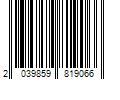 2 039859 819066